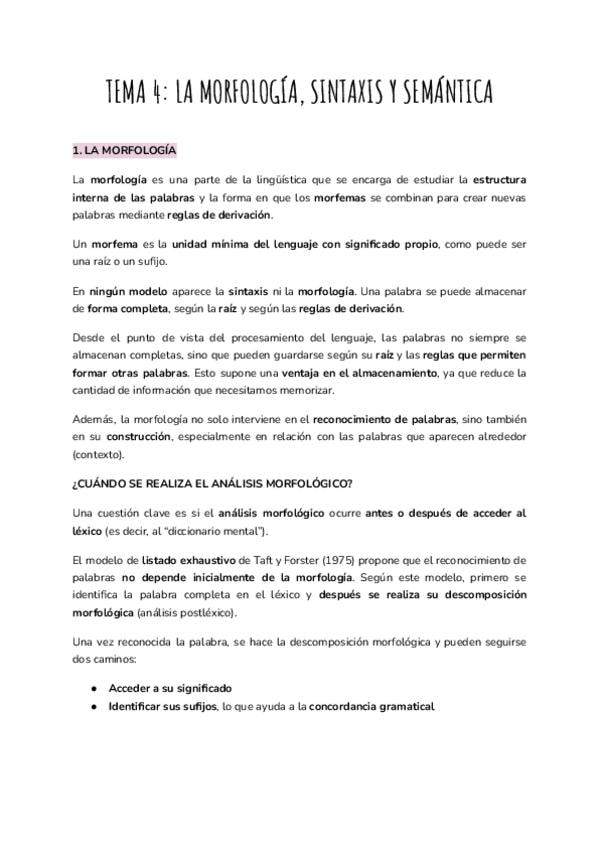 TEMA 4: LA MORFOLOGÍA, SINTAXIS Y SEMÁNTICA

1. LA MORFOLOGÍA

La morfología es una parte de la lingüística que se encarga de estudiar la estructura interna de las palabras y la forma en que los morfemas se combinan para crear nuevas palabras mediante reglas de derivación.

Un morfema es la unidad mínima del lenguaje con significado propio, como puede ser una raíz o un sufijo.

En ningún modelo aparece la sintaxis ni la morfología. Una palabra se puede almacenar de forma completa, según la raíz y según las reglas de derivación.

Desde el punto de vista del procesamiento del lenguaje, las palabras no siempre se almacenan completas, sino que pueden guardarse según su raíz y las reglas que permiten formar otras palabras. Esto supone una ventaja en el almacenamiento, ya que reduce la cantidad de información que necesitamos memorizar.

Además, la morfología no solo interviene en el reconocimiento de palabras, sino también en su construcción, especialmente en relación con las palabras que aparecen alrededor (contexto).

¿CUÁNDO SE REALIZA EL ANÁLISIS MORFOLÓGICO?

Una cuestión clave es si el análisis morfológico ocurre antes o después de acceder al léxico (es decir, al "diccionario mental").

El modelo de listado exhaustivo de Taft y Forster (1975) propone que el reconocimiento de palabras no depende inicialmente de la morfología. Según este modelo, primero se identifica la palabra completa en el léxico y después se realiza su descomposición morfológica (análisis postléxico).

Una vez reconocida la palabra, se hace la descomposición morfológica y pueden seguirse dos caminos:

● Acceder a su significado
● Identificar sus sufijos, lo que ayuda a la concordancia gramatical